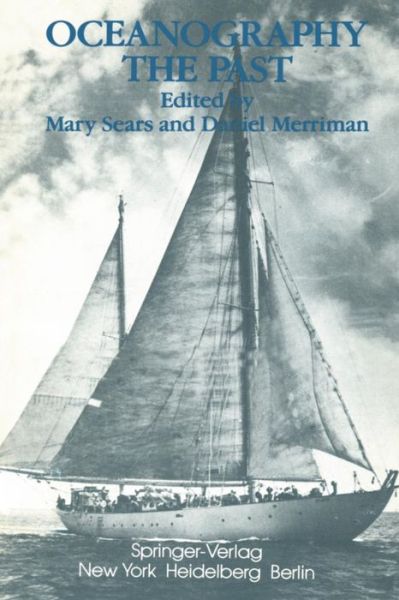 OCEANOGRAPHY
THE PAST
Edited by
Mary Sears and Daniel Merriman

Springer-Verlag
New York Heidelberg Berlin